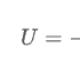 $U = -$